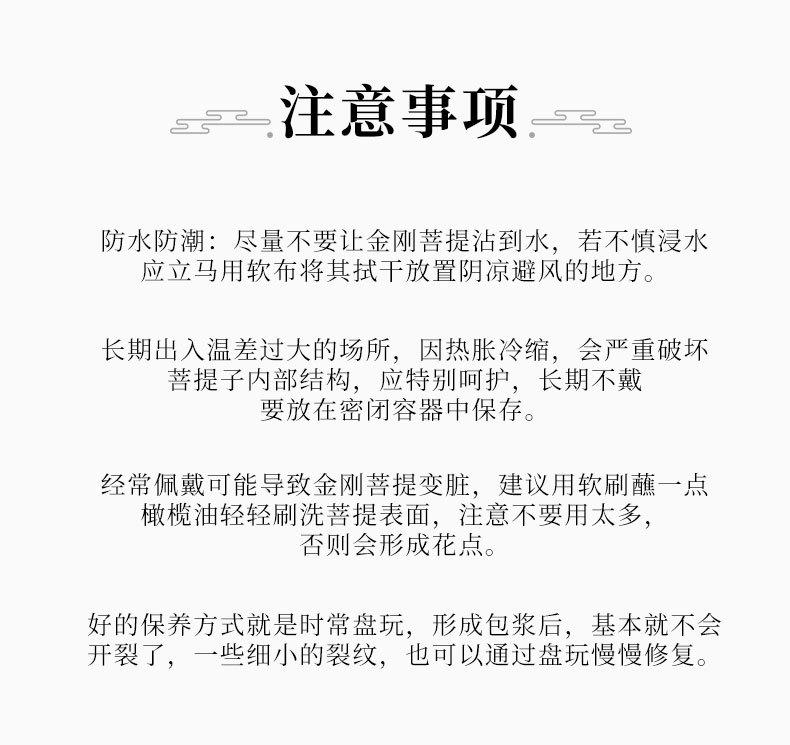 注意事项

防水防潮：尽量不要让金刚菩提沾到水，若不慎浸水应立马用软布将其拭干放置阴凉避风的地方。

长期出入温差过大的场所，因热胀冷缩，会严重破坏菩提子内部结构，应特别呵护，长期不戴要放在密闭容器中保存。

经常佩戴可能导致金刚菩提变脏，建议用软刷蘸一点橄榄油轻轻刷洗菩提表面，注意不要用太多，否则会形成花点。

好的保养方式就是时常盘玩，形成包浆后，基本就不会开裂了，一些细小的裂纹，也可以通过盘玩慢慢修复。